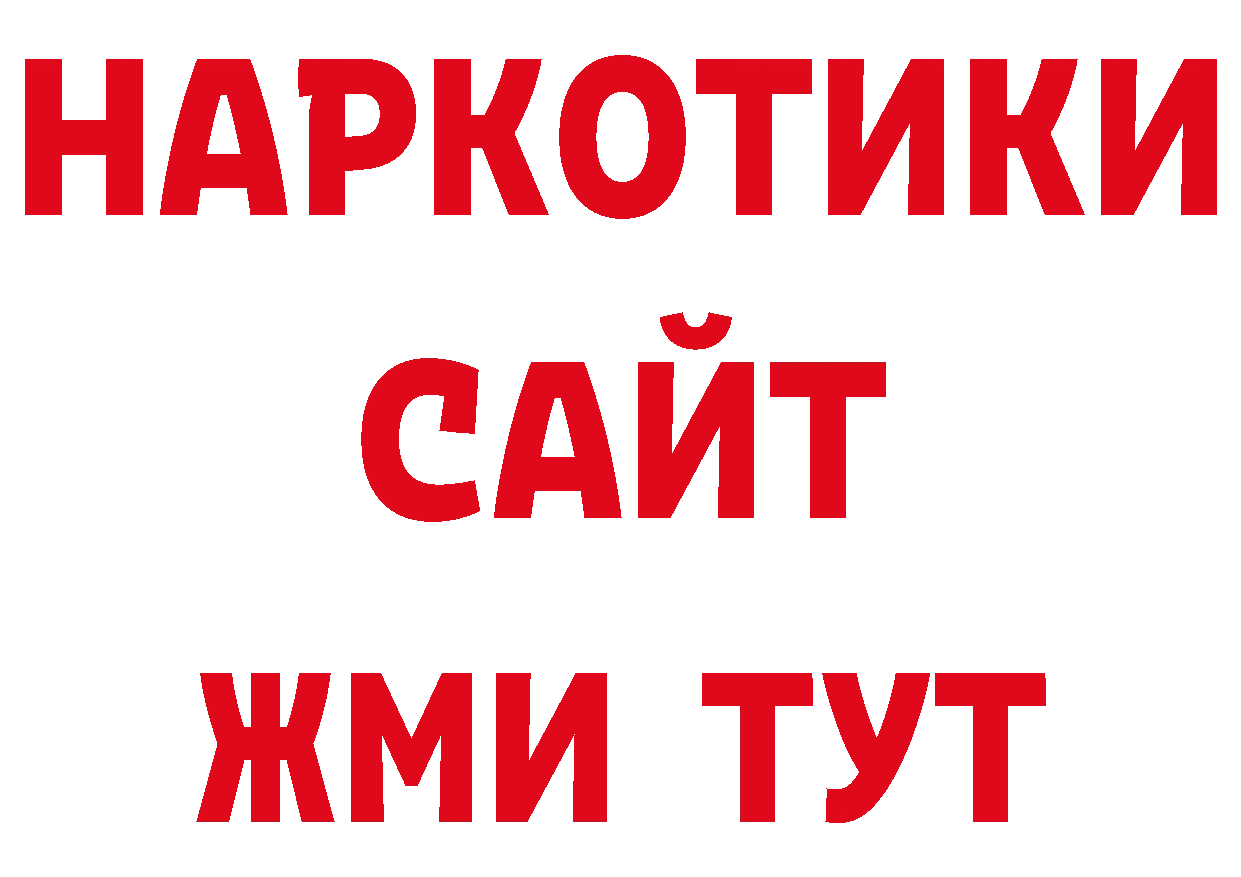 НАРКОТИКИ САЙТ ЖМИ ТУТ